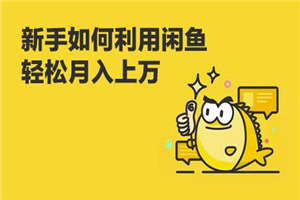 新手如何利用闲鱼
轻松月入上万